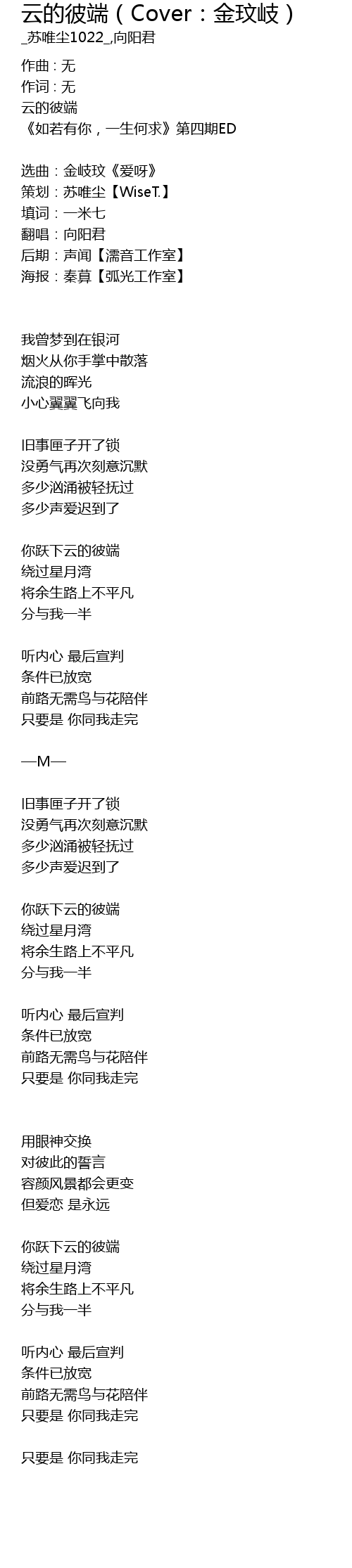 云的彼端（Cover：金玟岐）
_苏唯尘1022_,向阳君

作曲：无
作词：无
云的彼端
《如若有你，一生何求》第四期ED

选曲：金岐玟《爱呀》
策划：苏唯尘【WiseT.】
填词：一米七
翻唱：向阳君
后期：声闻【濡音工作室】
海报：秦萛【弧光工作室】

我曾梦到在银河
烟火从你手掌中散落
流浪的晖光
小心翼翼飞向我

旧事匣子开了锁
没勇气再次刻意沉默
多少汹涌被轻抚过
多少声爱迟到了

你跃下云的彼端
绕过星月湾
将余生路上不平凡
分与我一半

听内心 最后宣判
条件已放宽
前路无需鸟与花陪伴
只要是 你同我走完

—M—

旧事匣子开了锁
没勇气再次刻意沉默
多少汹涌被轻抚过
多少声爱迟到了

你跃下云的彼端
绕过星月湾
将余生路上不平凡
分与我一半

听内心 最后宣判
条件已放宽
前路无需鸟与花陪伴
只要是 你同我走完

用眼神交换
对彼此的誓言
容颜风景都会更变
但爱恋 是永远

你跃下云的彼端
绕过星月湾
将余生路上不平凡
分与我一半

听内心 最后宣判
条件已放宽
前路无需鸟与花陪伴
只要是 你同我走完

只要是 你同我走完